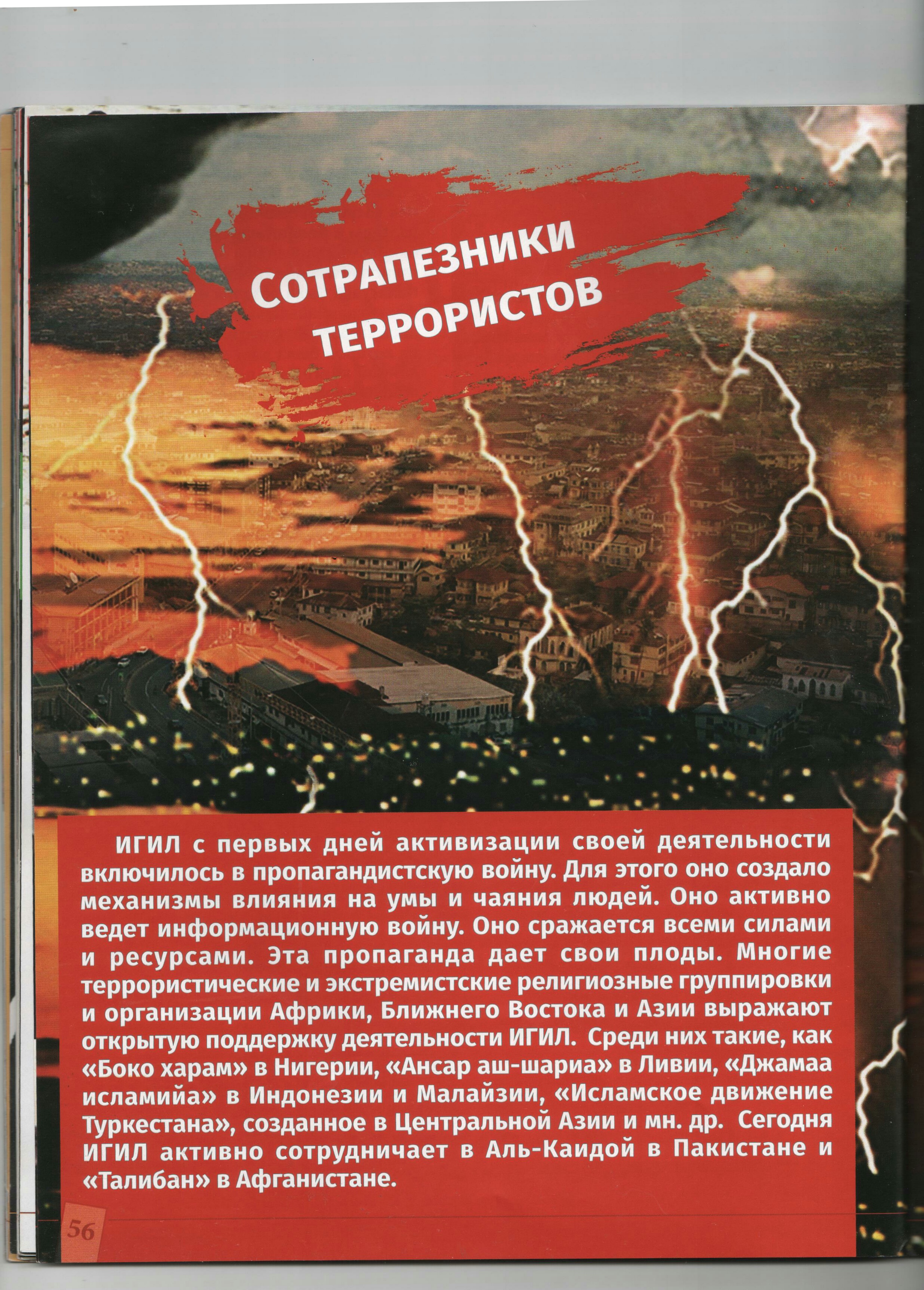 Сотрапезники террористов

ИГИЛ с первых дней активизации своей деятельности включилось в пропагандистскую войну. Для этого оно создало механизмы влияния на умы и чаяния людей. Оно активно ведет информационную войну. Оно сражается всеми силами и ресурсами. Эта пропаганда дает свои плоды. Многие террористические и экстремистские религиозные группировки и организации Африки, Ближнего Востока и Азии выражают открытую поддержку деятельности ИГИЛ. Среди них такие, как «Боко харам» в Нигерии, «Ансар аш-шариа» в Ливии, «Джамаа исламийа» в Индонезии и Малайзии, «Исламское движение Туркестана», созданное в Центральной Азии и мн. др. Сегодня ИГИЛ активно сотрудничает в Аль-Каидой в Пакистане и «Талибан» в Афганистане.

56